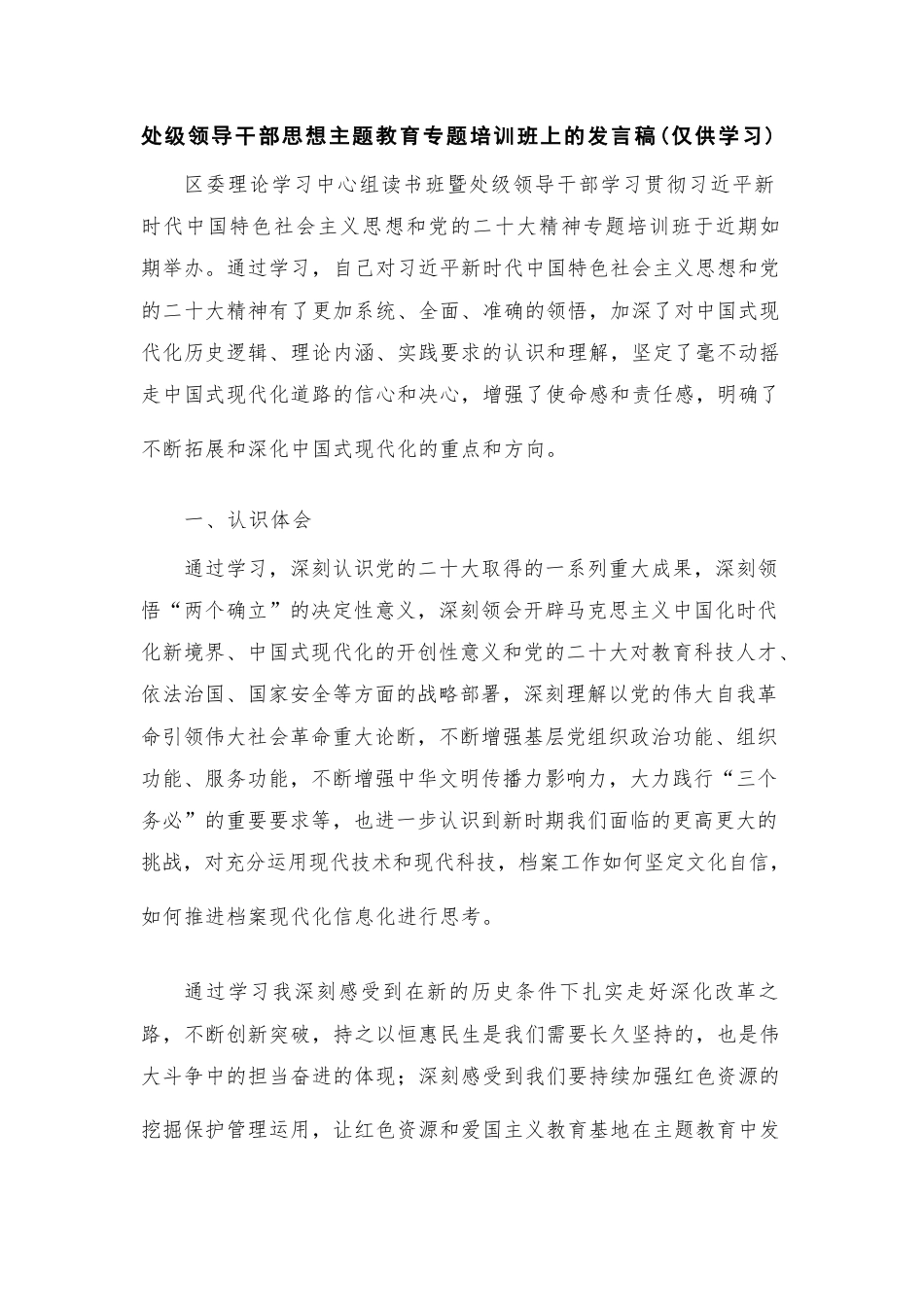 处级领导干部思想主题教育专题培训班上的发言稿(仅供学习)

区委理论学习中心组读书班暨处级领导干部学习贯彻习近平新时代中国特色社会主义思想和党的二十大精神专题培训班于近期如期举办。通过学习，自己对习近平新时代中国特色社会主义思想和党的二十大精神有了更加系统、全面、准确的领悟，加深了对中国式现代化历史逻辑、理论内涵、实践要求的认识和理解，坚定了毫不动摇走中国式现代化道路的信心和决心，增强了使命感和责任感，明确了不断拓展和深化中国式现代化的重点和方向。

一、认识体会

通过学习，深刻认识党的二十大取得的一系列重大成果，深刻领悟“两个确立”的决定性意义，深刻领会开辟马克思主义中国化时代化新境界、中国式现代化的开创性意义和党的二十大对教育科技人才、依法治国、国家安全等方面的战略部署，深刻理解以党的伟大自我革命引领伟大社会革命重大论断，不断增强基层党组织政治功能、组织功能、服务功能，不断增强中华文明传播力影响力，大力践行“三个务必”的重要要求等，也进一步认识到新时期我们面临的更高更大的挑战，对充分运用现代技术和现代科技，档案工作如何坚定文化自信，如何推进档案现代化信息化进行思考。

通过学习我深刻感受到在新的历史条件下扎实走好深化改革之路，不断创新突破，持之以恒惠民生是我们需要长久坚持的，也是伟大斗争中的担当奋进的体现；深刻感受到我们要持续加强红色资源的挖掘保护管理运用，让红色资源和爱国主义教育基地在主题教育中发